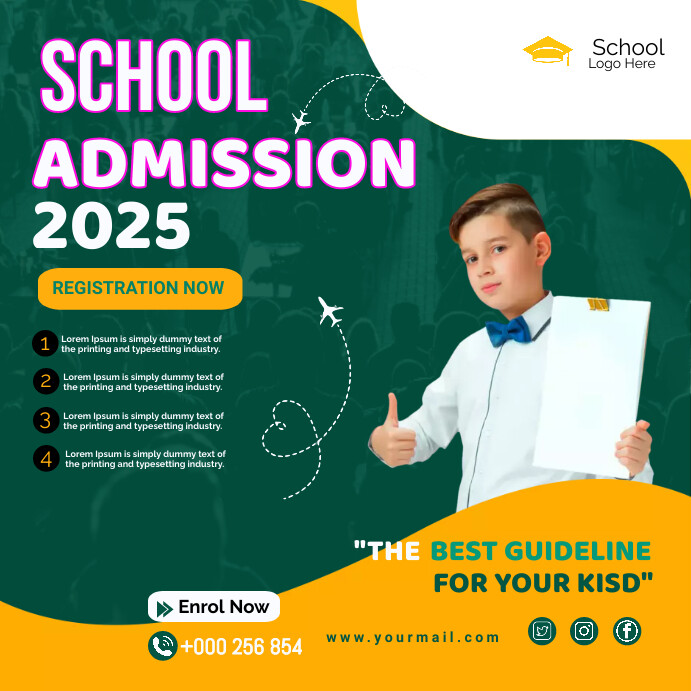 School
Logo Here

SCHOOL
ADMISSION
2025

REGISTRATION NOW

1 Lorem Ipsum is simply dummy text of the printing and typesetting industry.

2 Lorem Ipsum is simply dummy text of the printing and typesetting industry.

3 Lorem Ipsum is simply dummy text of the printing and typesetting industry.

4 Lorem Ipsum is simply dummy text of the printing and typesetting industry.

"THE BEST GUIDELINE FOR YOUR KISD"

Enrol Now

+000 256 854

www.yourmail.com